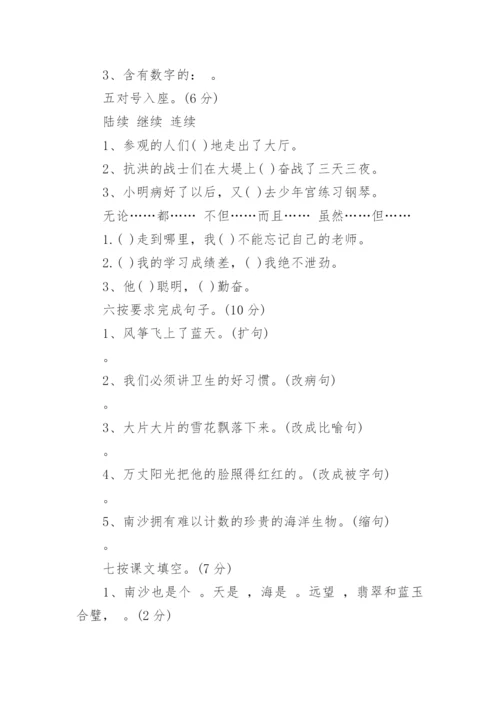 3、含有数字的： 。

五对号入座。(6 分)

陆续 继续 连续

1、参观的人们( )地走出了大厅。

2、抗洪的战士们在大堤上( )奋战了三天三夜。

3、小明病好了以后，又( )去少年宫练习钢琴。

无论……都…… 不但……而且…… 虽然……但……

1.( )走到哪里，我( )不能忘记自己的老师。

2.( )我的学习成绩差，( )我绝不泄劲。

3、他( )聪明，( )勤奋。

六按要求完成句子。(10 分)

1、风筝飞上了蓝天。(扩句)

。

2、我们必须讲卫生的好习惯。(改病句)

。

3、大片大片的雪花飘落下来。(改成比喻句)

。

4、万丈阳光把他的脸照得红红的。(改成被字句)

。

5、南沙拥有难以计数的珍贵的海洋生物。(缩句)

。

七按课文填空。(7 分)

1、南沙也是个 。天是 ，海是 。远望 ，翡翠和蓝玉合璧， 。(2 分)